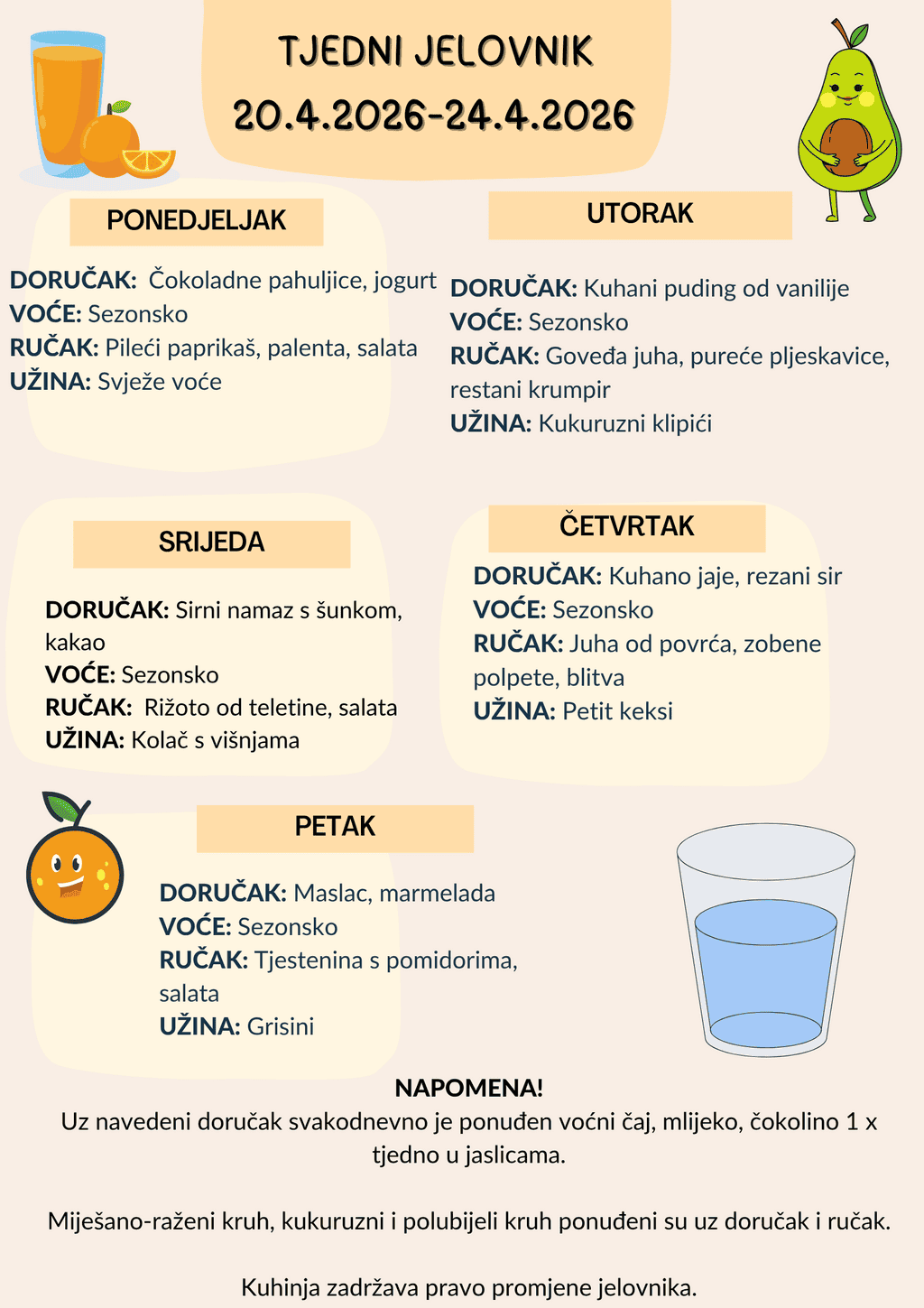 TJEDNI JELOVNIK
20.4.2026-24.4.2026

PONEDJELJAK

DORUČAK: Čokoladne pahuljice, jogurt
VOĆE: Sezonsko
RUČAK: Pileći paprikaš, palenta, salata
UŽINA: Svježe voće

UTORAK

DORUČAK: Kuhani puding od vanilije
VOĆE: Sezonsko
RUČAK: Goveđa juha, pureće pljeskavice, restani krumpir
UŽINA: Kukuruzni klipići

SRIJEDA

DORUČAK: Sirni namaz s šunkom, kakao
VOĆE: Sezonsko
RUČAK: Rižoto od teletine, salata
UŽINA: Kolač s višnjama

ČETVRTAK

DORUČAK: Kuhano jaje, rezani sir
VOĆE: Sezonsko
RUČAK: Juha od povrća, zobene polpete, blitva
UŽINA: Petit keksi

PETAK

DORUČAK: Maslac, marmelada
VOĆE: Sezonsko
RUČAK: Tjestenina s pomidorima, salata
UŽINA: Grisini

NAPOMENA!
Uz navedeni doručak svakodnevno je ponuđen voćni čaj, mlijeko, čokolino 1 x tjedno u jaslicama.

Miješano-raženi kruh, kukuruzni i polubijeli kruh ponuđeni su uz doručak i ručak.

Kuhinja zadržava pravo promjene jelovnika.